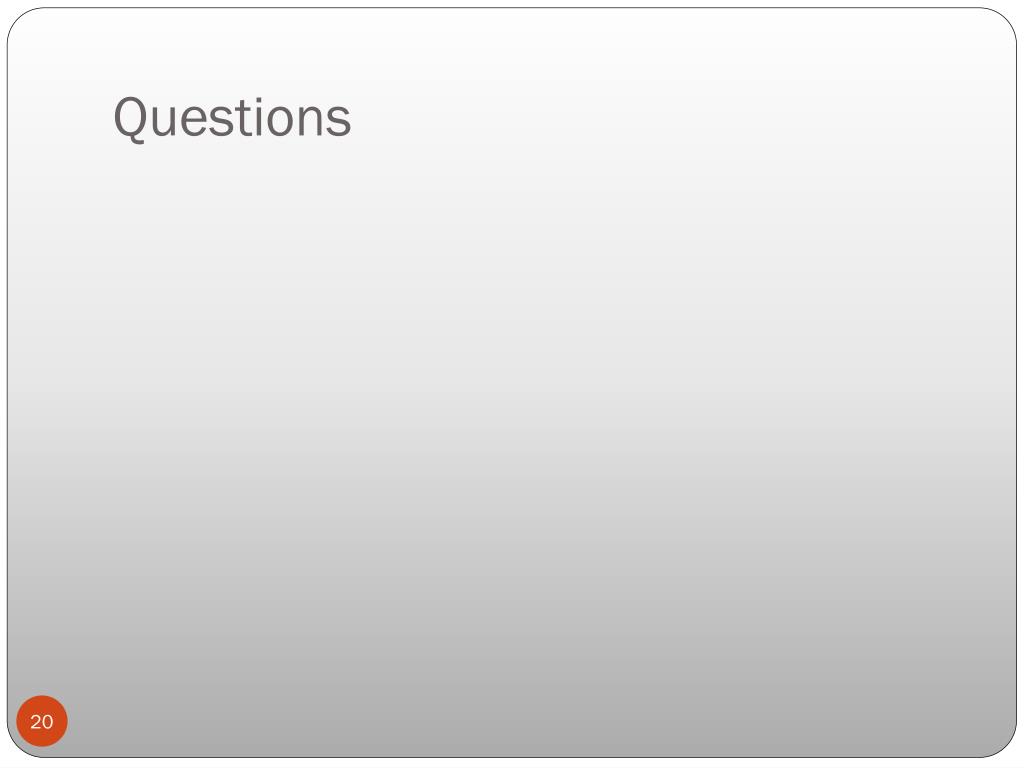 Questions

20